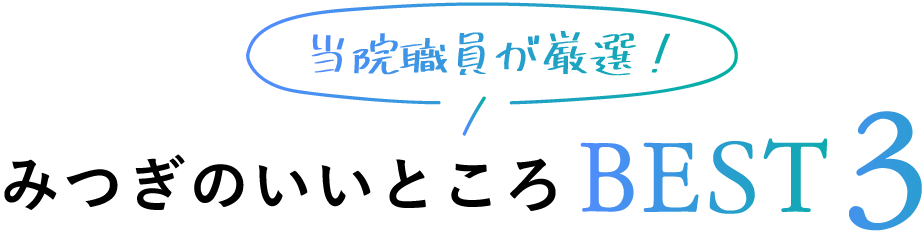 当院職員が厳選！

みつぎのいいところ BEST 3